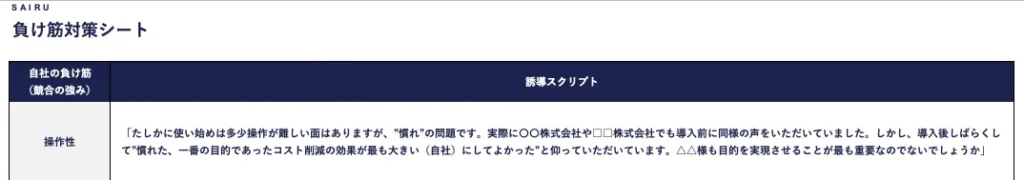 SAIRU

負け筋対策シート

| 自社の負け筋（競合の強み） | 誘導スクリプト |
|---|---|
| 操作性 | 「たしかに使い始めは多少操作が難しい面はありますが、"慣れ"の問題です。実際に〇〇株式会社や□□株式会社でも導入前に同様の声をいただいていました。しかし、導入後しばらくして"慣れた、一番の目的であったコスト削減の効果が最も大きい（自社）にしてよかった"と仰っていただいています。△△様も目的を実現させることが最も重要なのでないでしょうか」 |